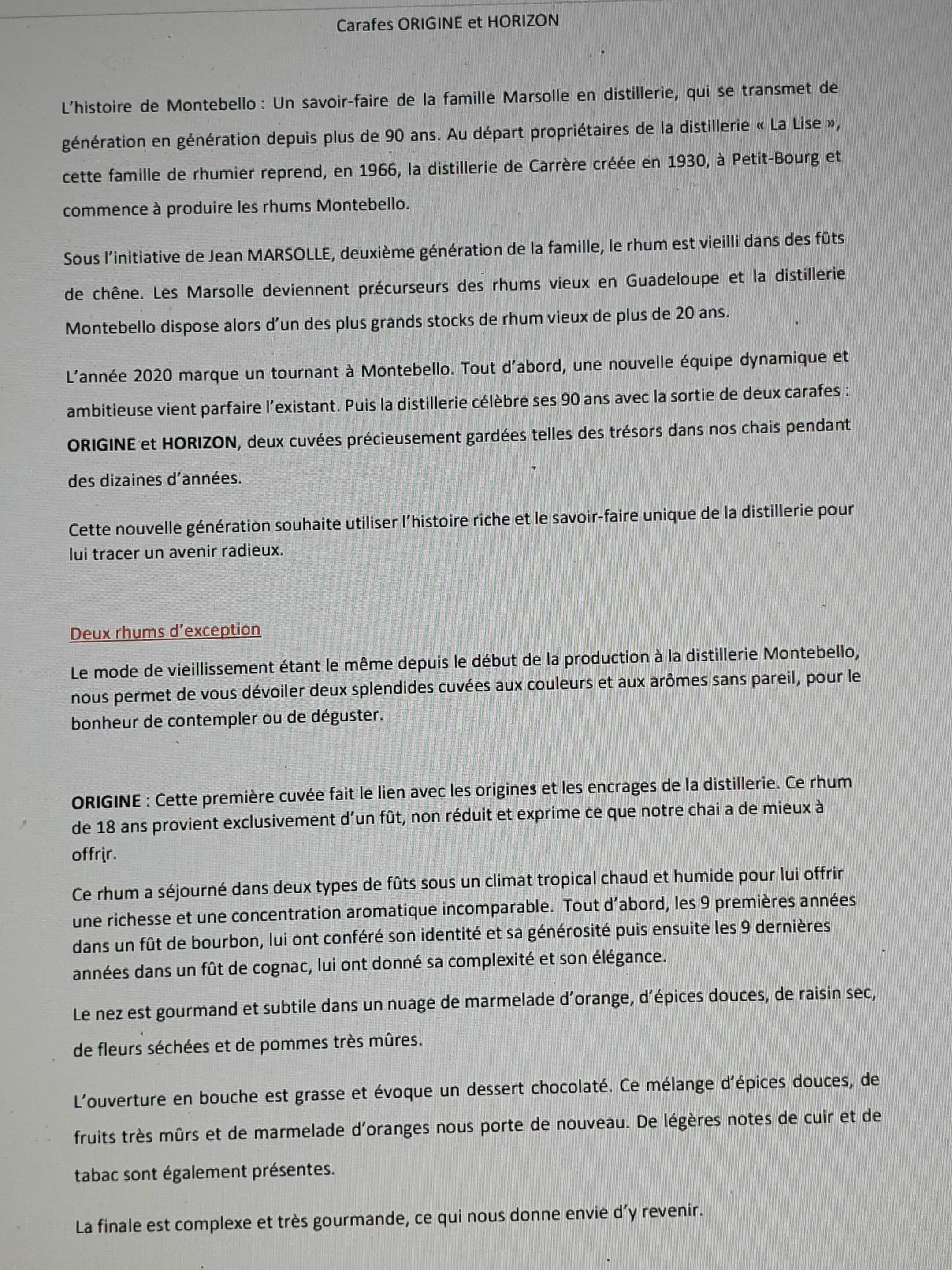 Carafes ORIGINE et HORIZON

L'histoire de Montebello : Un savoir-faire de la famille Marsolle en distillerie, qui se transmet de génération en génération depuis plus de 90 ans. Au départ propriétaires de la distillerie « La Lise », cette famille de rhumier reprend, en 1966, la distillerie de Carrère créée en 1930, à Petit-Bourg et commence à produire les rhums Montebello.

Sous l'initiative de Jean MARSOLLE, deuxième génération de la famille, le rhum est vieilli dans des fûts de chêne. Les Marsolle deviennent précurseurs des rhums vieux en Guadeloupe et la distillerie Montebello dispose alors d'un des plus grands stocks de rhum vieux de plus de 20 ans.

L'année 2020 marque un tournant à Montebello. Tout d'abord, une nouvelle équipe dynamique et ambitieuse vient parfaire l'existant. Puis la distillerie célèbre ses 90 ans avec la sortie de deux carafes : ORIGINE et HORIZON, deux cuvées précieusement gardées telles des trésors dans nos chais pendant des dizaines d'années.

Cette nouvelle génération souhaite utiliser l'histoire riche et le savoir-faire unique de la distillerie pour lui tracer un avenir radieux.

Deux rhums d'exception

Le mode de vieillissement étant le même depuis le début de la production à la distillerie Montebello, nous permet de vous dévoiler deux splendides cuvées aux couleurs et aux arômes sans pareil, pour le bonheur de contempler ou de déguster.

ORIGINE : Cette première cuvée fait le lien avec les origines et les encrages de la distillerie. Ce rhum de 18 ans provient exclusivement d'un fût, non réduit et exprime ce que notre chai a de mieux à offrir.

Ce rhum a séjourné dans deux types de fûts sous un climat tropical chaud et humide pour lui offrir une richesse et une concentration aromatique incomparable. Tout d'abord, les 9 premières années dans un fût de bourbon, lui ont conféré son identité et sa générosité puis ensuite les 9 dernières années dans un fût de cognac, lui ont donné sa complexité et son élégance.

Le nez est gourmand et subtile dans un nuage de marmelade d'orange, d'épices douces, de raisin sec, de fleurs séchées et de pommes très mûres.

L'ouverture en bouche est grasse et évoque un dessert chocolaté. Ce mélange d'épices douces, de fruits très mûrs et de marmelade d'oranges nous porte de nouveau. De légères notes de cuir et de tabac sont également présentes.

La finale est complexe et très gourmande, ce qui nous donne envie d'y revenir.